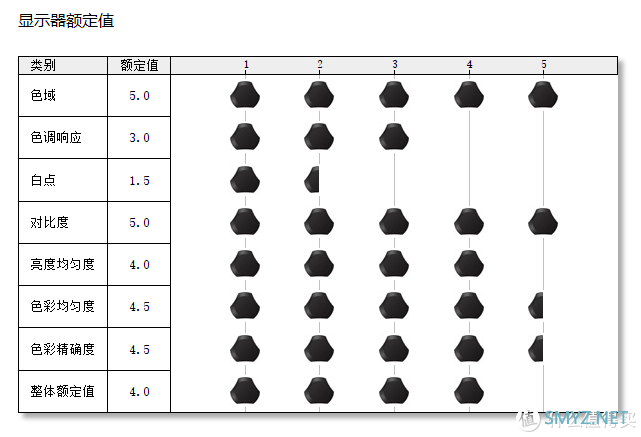 显示器额定值

| 类别 | 额定值 | 1 2 3 4 5 |
|---|---|---|
| 色域 | 5.0 | |
| 色调响应 | 3.0 | |
| 白点 | 1.5 | |
| 对比度 | 5.0 | |
| 亮度均匀度 | 4.0 | |
| 色彩均匀度 | 4.5 | |
| 色彩精确度 | 4.5 | |
| 整体额定值 | 4.0 | |

值 SMYZ.NET